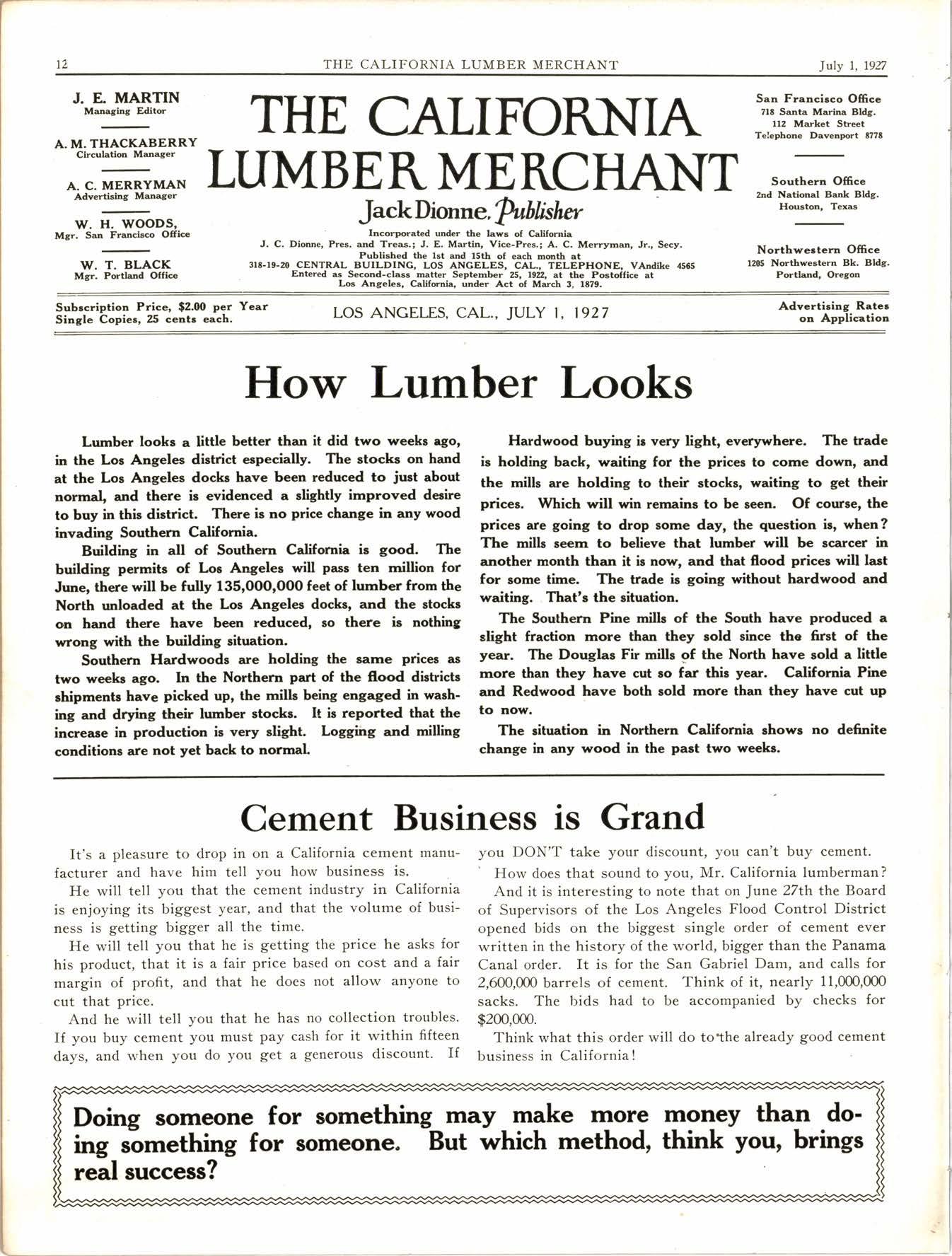 12 THE CALIFORNIA LUMBER MERCHANT July 1, 1927

J. E. MARTIN
Managing Editor

A. M. THACKABERRY
Circulation Manager

A. C. MERRYMAN
Advertising Manager

W. H. WOODS,
Mgr. San Francisco Office

W. T. BLACK
Mgr. Portland Office

THE CALIFORNIA LUMBER MERCHANT

Jack Dionne, Publisher

Incorporated under the laws of California
J. C. Dionne, Pres. and Treas.; J. E. Martin, Vice-Pres.; A. C. Merryman, Jr., Secy.
Published the 1st and 15th of each month at
318-19-20 CENTRAL BUILDING, LOS ANGELES, CAL., TELEPHONE, VAndike 4565
Entered as Second-class matter September 25, 1922, at the Postoffice at
Los Angeles, California, under Act of March 3, 1879.

San Francisco Office
718 Santa Marina Bldg.
112 Market Street
Telephone Davenport 8778

Southern Office
2nd National Bank Bldg.
Houston, Texas

Northwestern Office
1205 Northwestern Bk. Bldg.
Portland, Oregon

Subscription Price, $2.00 per Year
Single Copies, 25 cents each.

LOS ANGELES, CAL., JULY 1, 1927

Advertising Rates
on Application

How Lumber Looks

Lumber looks a little better than it did two weeks ago, in the Los Angeles district especially. The stocks on hand at the Los Angeles docks have been reduced to just about normal, and there is evidenced a slightly improved desire to buy in this district. There is no price change in any wood invading Southern California.

Building in all of Southern California is good. The building permits of Los Angeles will pass ten million for June, there will be fully 135,000,000 feet of lumber from the North unloaded at the Los Angeles docks, and the stocks on hand there have been reduced, so there is nothing wrong with the building situation.

Southern Hardwoods are holding the same prices as two weeks ago. In the Northern part of the flood districts shipments have picked up, the mills being engaged in washing and drying their lumber stocks. It is reported that the increase in production is very slight. Logging and milling conditions are not yet back to normal.

Hardwood buying is very light, everywhere. The trade is holding back, waiting for the prices to come down, and the mills are holding to their stocks, waiting to get their prices. Which will win remains to be seen. Of course, the prices are going to drop some day, the question is, when? The mills seem to believe that lumber will be scarcer in another month than it is now, and that flood prices will last for some time. The trade is going without hardwood and waiting. That's the situation.

The Southern Pine mills of the South have produced a slight fraction more than they sold since the first of the year. The Douglas Fir mills of the North have sold a little more than they have cut so far this year. California Pine and Redwood have both sold more than they have cut up to now.

The situation in Northern California shows no definite change in any wood in the past two weeks.

Cement Business is Grand

It's a pleasure to drop in on a California cement manufacturer and have him tell you how business is.

He will tell you that the cement industry in California is enjoying its biggest year, and that the volume of business is getting bigger all the time.

He will tell you that he is getting the price he asks for his product, that it is a fair price based on cost and a fair margin of profit, and that he does not allow anyone to cut that price.

And he will tell you that he has no collection troubles. If you buy cement you must pay cash for it within fifteen days, and when you do you get a generous discount. If you DON'T take your discount, you can't buy cement.

How does that sound to you, Mr. California lumberman?

And it is interesting to note that on June 27th the Board of Supervisors of the Los Angeles Flood Control District opened bids on the biggest single order of cement ever written in the history of the world, bigger than the Panama Canal order. It is for the San Gabriel Dam, and calls for 2,600,000 barrels of cement. Think of it, nearly 11,000,000 sacks. The bids had to be accompanied by checks for $200,000.

Think what this order will do to the already good cement business in California!

Doing someone for something may make more money than doing something for someone. But which method, think you, brings real success?